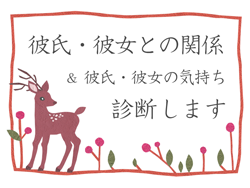 彼氏・彼女との関係

& 彼氏・彼女の気持ち

診断します